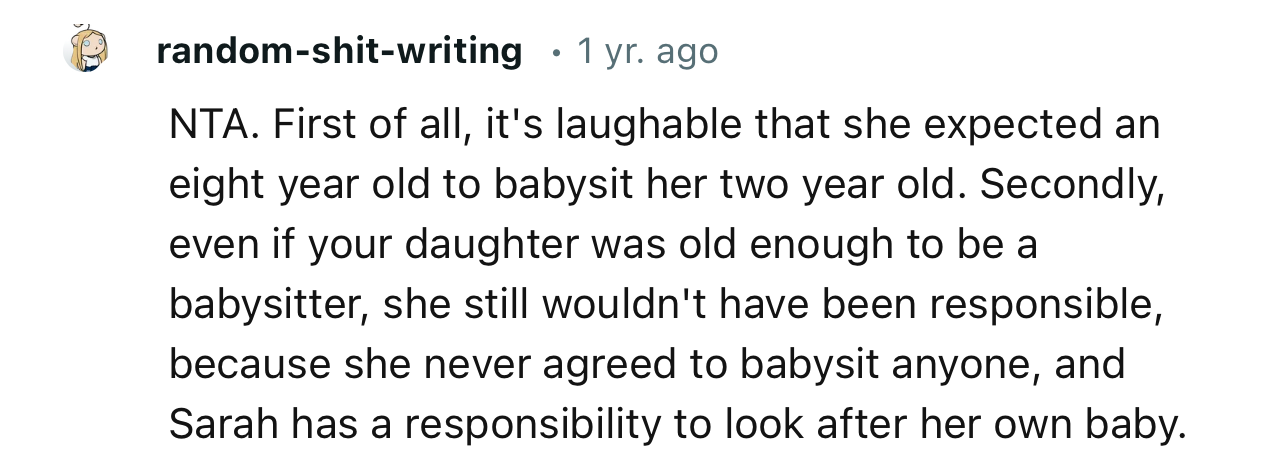 random-shit-writing • 1 yr. ago

NTA. First of all, it's laughable that she expected an eight year old to babysit her two year old. Secondly, even if your daughter was old enough to be a babysitter, she still wouldn't have been responsible, because she never agreed to babysit anyone, and Sarah has a responsibility to look after her own baby.